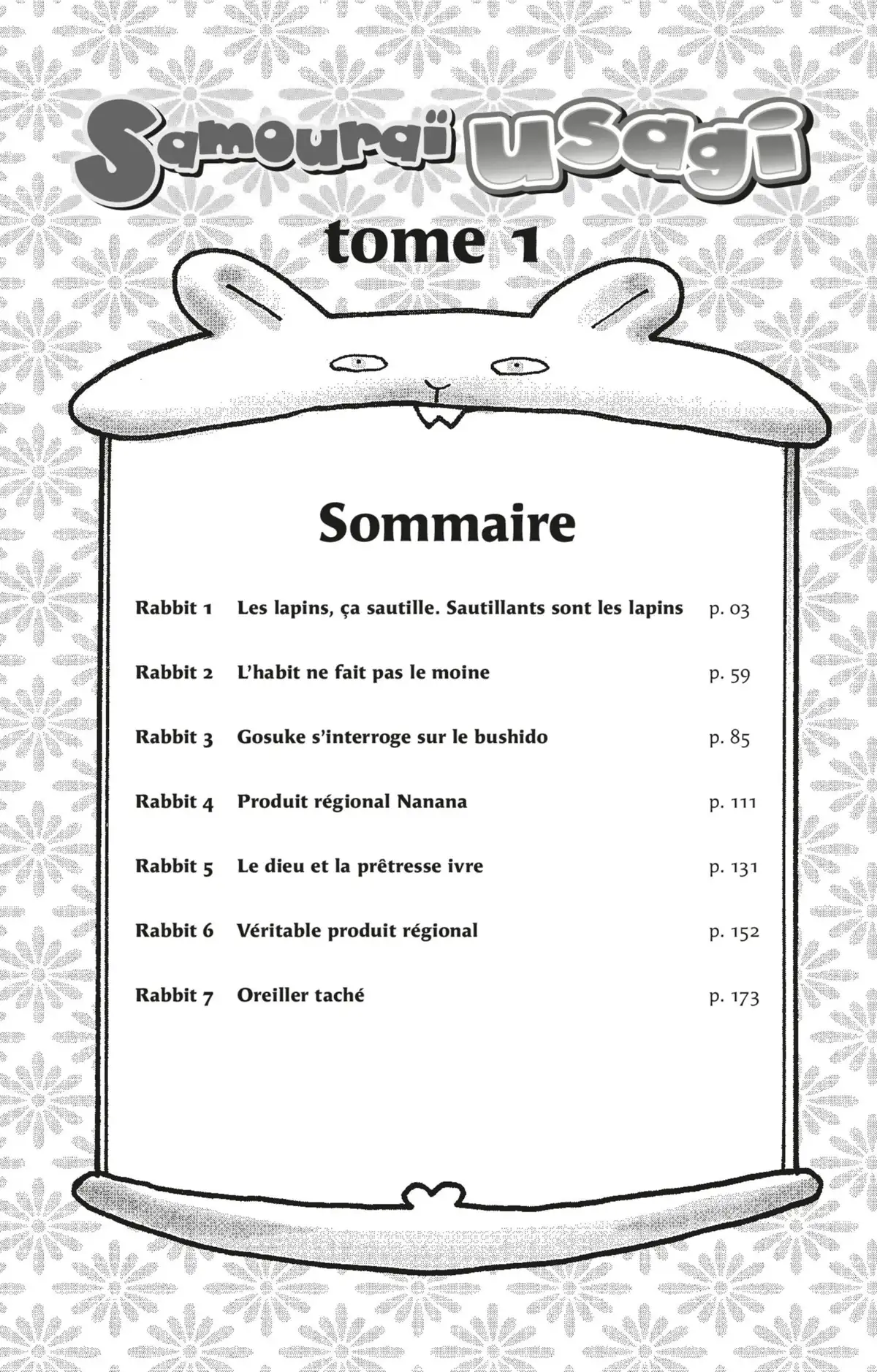 Samouraï usagi

tome 1

Sommaire

| | | |
|---|---|---|
| Rabbit 1 | Les lapins, ça sautille. Sautillants sont les lapins | p. 03 |
| Rabbit 2 | L'habit ne fait pas le moine | p. 59 |
| Rabbit 3 | Gosuke s'interroge sur le bushido | p. 85 |
| Rabbit 4 | Produit régional Nanana | p. 111 |
| Rabbit 5 | Le dieu et la prêtresse ivre | p. 131 |
| Rabbit 6 | Véritable produit régional | p. 152 |
| Rabbit 7 | Oreiller taché | p. 173 |